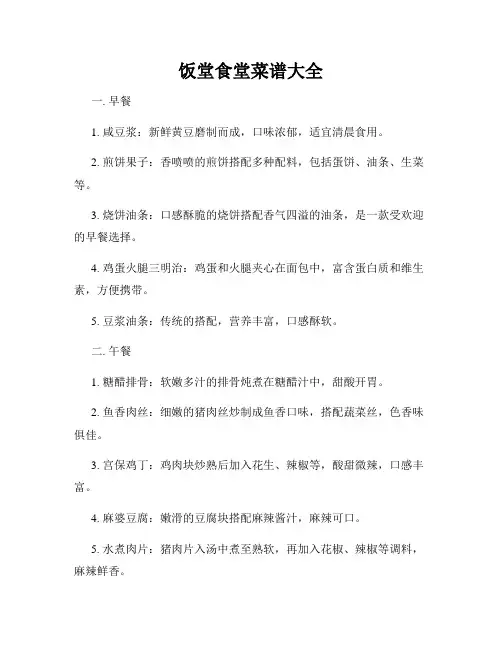 饭堂食堂菜谱大全

一. 早餐

1. 咸豆浆：新鲜黄豆磨制而成，口味浓郁，适宜清晨食用。

2. 煎饼果子：香喷喷的煎饼搭配多种配料，包括蛋饼、油条、生菜等。

3. 烧饼油条：口感酥脆的烧饼搭配香气四溢的油条，是一款受欢迎的早餐选择。

4. 鸡蛋火腿三明治：鸡蛋和火腿夹心在面包中，富含蛋白质和维生素，方便携带。

5. 豆浆油条：传统的搭配，营养丰富，口感酥软。

二. 午餐

1. 糖醋排骨：软嫩多汁的排骨炖煮在糖醋汁中，甜酸开胃。

2. 鱼香肉丝：细嫩的猪肉丝炒制成鱼香口味，搭配蔬菜丝，色香味俱佳。

3. 宫保鸡丁：鸡肉块炒熟后加入花生、辣椒等，酸甜微辣，口感丰富。

4. 麻婆豆腐：嫩滑的豆腐块搭配麻辣酱汁，麻辣可口。

5. 水煮肉片：猪肉片入汤中煮至熟软，再加入花椒、辣椒等调料，麻辣鲜香。